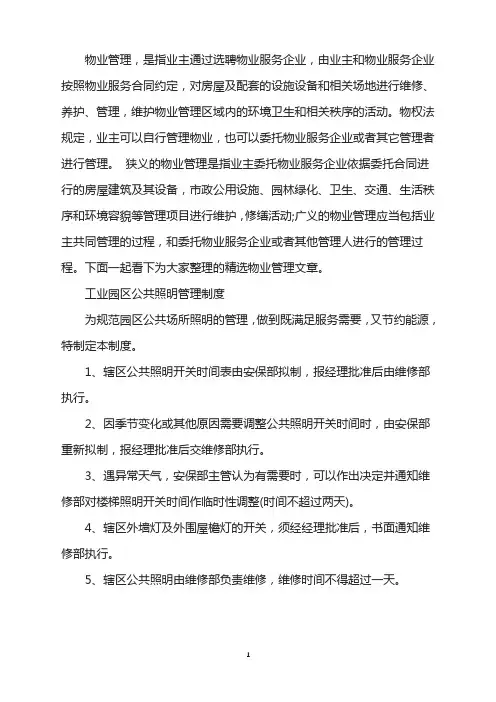 物业管理，是指业主通过选聘物业服务企业，由业主和物业服务企业按照物业服务合同约定，对房屋及配套的设施设备和相关场地进行维修、养护、管理，维护物业管理区域内的环境卫生和相关秩序的活动。物权法规定，业主可以自行管理物业，也可以委托物业服务企业或者其它管理者进行管理。 狭义的物业管理是指业主委托物业服务企业依据委托合同进行的房屋建筑及其设备，市政公用设施、园林绿化、卫生、交通、生活秩序和环境容貌等管理项目进行维护，修缮活动;广义的物业管理应当包括业主共同管理的过程，和委托物业服务企业或者其他管理人进行的管理过程。下面一起看下为大家整理的精选物业管理文章。

工业园区公共照明管理制度

为规范园区公共场所照明的管理，做到既满足服务需要，又节约能源，特制定本制度。

1、辖区公共照明开关时间表由安保部拟制，报经理批准后由维修部执行。

2、因季节变化或其他原因需要调整公共照明开关时间时，由安保部重新拟制，报经理批准后交维修部执行。

3、遇异常天气，安保部主管认为有需要时，可以作出决定并通知维修部对楼梯照明开关时间作临时性调整(时间不超过两天)。

4、辖区外墙灯及外围屋檐灯的开关，须经经理批准后，书面通知维修部执行。

5、辖区公共照明由维修部负责维修，维修时间不得超过一天。

1